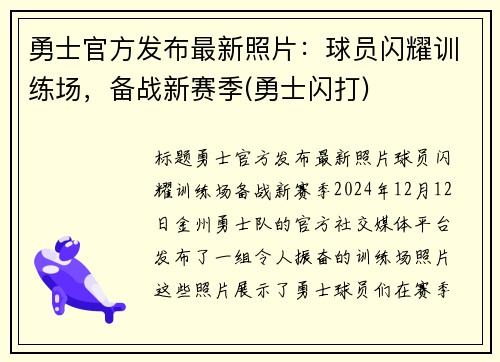 勇士官方发布最新照片：球员闪耀训练场，备战新赛季(勇士闪打)

标题勇士官方发布最新照片球员闪耀训练场备战新赛季2024年12月12日金州勇士队的官方社交媒体平台发布了一组令人振奋的训练场照片这些照片展示了勇士球员们在赛季